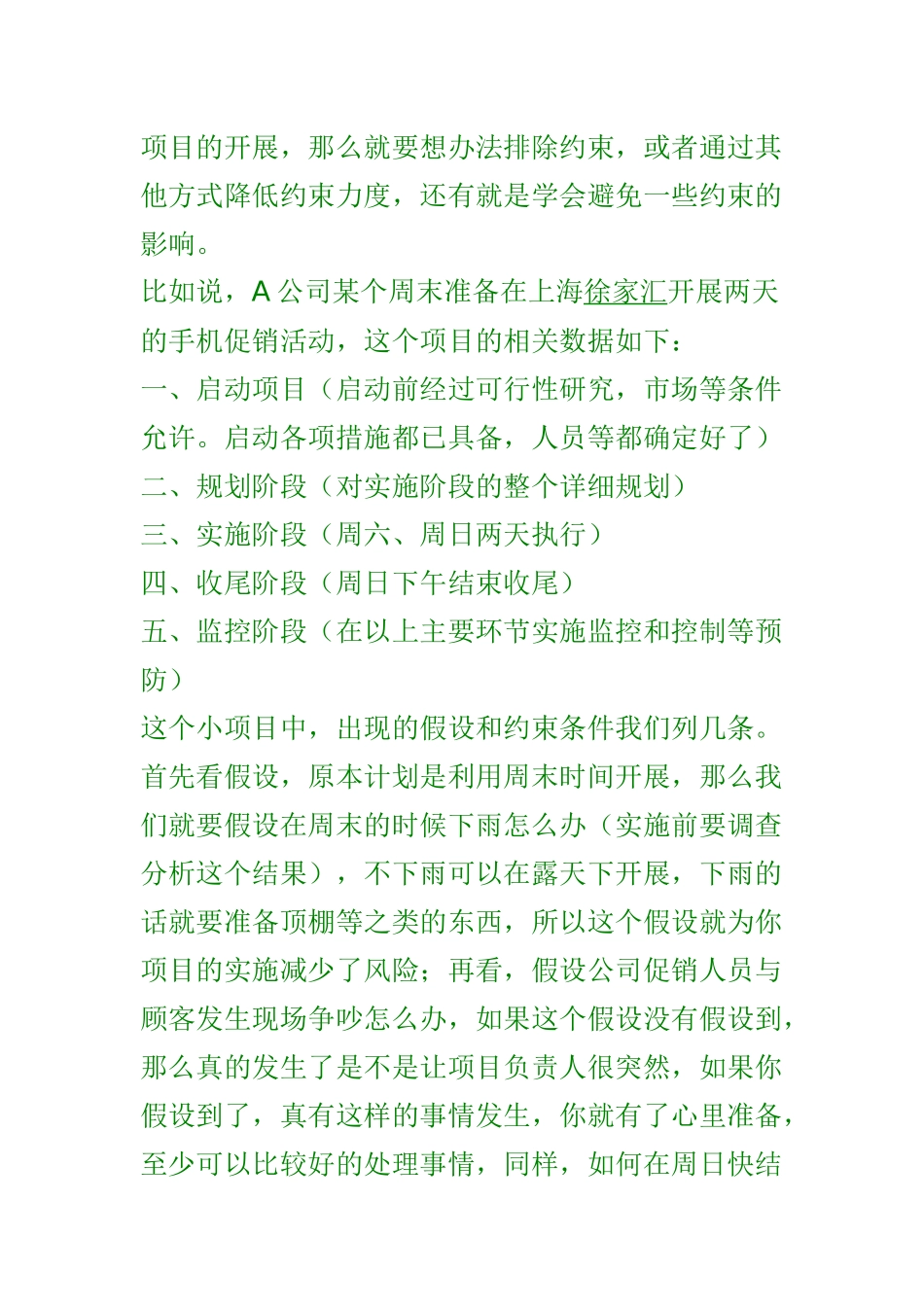 项目的开展，那么就要想办法排除约束，或者通过其他方式降低约束力度，还有就是学会避免一些约束的影响。

比如说，A 公司某个周末准备在上海徐家汇开展两天的手机促销活动，这个项目的相关数据如下：

一、启动项目（启动前经过可行性研究，市场等条件允许。启动各项措施都已具备，人员等都确定好了）

二、规划阶段（对实施阶段的整个详细规划）

三、实施阶段（周六、周日两天执行）

四、收尾阶段（周日下午结束收尾）

五、监控阶段（在以上主要环节实施监控和控制等预防）

这个小项目中，出现的假设和约束条件我们列几条。

首先看假设，原本计划是利用周末时间开展，那么我们就要假设在周末的时候下雨怎么办（实施前要调查分析这个结果），不下雨可以在露天下开展，下雨的话就要准备顶棚等之类的东西，所以这个假设就为你项目的实施减少了风险；再看，假设公司促销人员与顾客发生现场争吵怎么办，如果这个假设没有假设到，那么真的发生了是不是让项目负责人很突然，如果你假设到了，真有这样的事情发生，你就有了心里准备，至少可以比较好的处理事情，同样，如何在周日快结